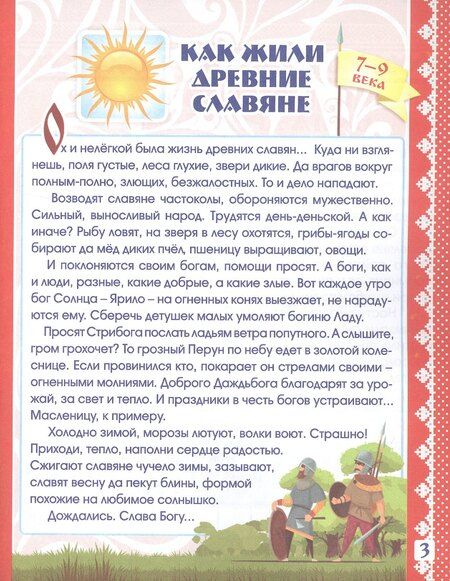 КАК ЖИЛИ ДРЕВНИЕ СЛАВЯНЕ

7–9 ВЕКА

Ох и нелёгкой была жизнь древних славян... Куда ни взглянешь, поля густые, леса глухие, звери дикие. Да врагов вокруг полным-полно, злющих, безжалостных. То и дело нападают.

Возводят славяне частоколы, обороняются мужественно. Сильный, выносливый народ. Трудятся день-деньской. А как иначе? Рыбу ловят, на зверя в лесу охотятся, грибы-ягоды собирают да мёд диких пчёл, пшеницу выращивают, овощи.

И поклоняются своим богам, помощи просят. А боги, как и люди, разные, какие добрые, а какие злые. Вот каждое утро бог Солнца – Ярило – на огненных конях выезжает, не нарадуются ему. Сберечь детушек малых умоляют богиню Ладу.

Просят Стрибога послать ладьям ветра попутного. А слышите, гром грохочет? То грозный Перун по небу едет в золотой колеснице. Если провинился кто, покарает он стрелами своими – огненными молниями. Доброго Даждьбога благодарят за урожай, за свет и тепло. И праздники в честь богов устраивают... Масленицу, к примеру.

Холодно зимой, морозы лютуют, волки воют. Страшно! Приходи, тепло, наполни сердце радостью. Сжигают славяне чучело зимы, зазывают, славят весну да пекут блины, формой похожие на любимое солнышко.

Дождались. Слава Богу...

3